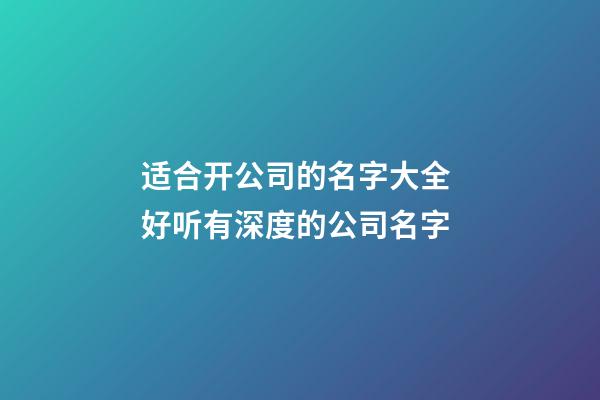 适合开公司的名字大全
好听有深度的公司名字